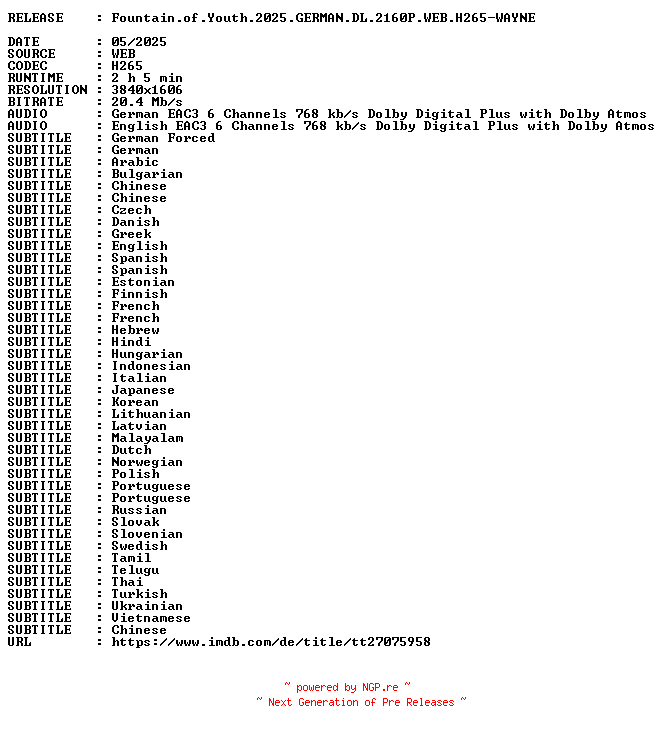 RELEASE : Fountain.of.Youth.2025.GERMAN.DL.2160P.WEB.H265-WAYNE

DATE : 05/2025
SOURCE : WEB
CODEC : H265
RUNTIME : 2 h 5 min
RESOLUTION : 3840x1606
BITRATE : 20.4 Mb/s
AUDIO : German EAC3 6 Channels 768 kb/s Dolby Digital Plus with Dolby Atmos
AUDIO : English EAC3 6 Channels 768 kb/s Dolby Digital Plus with Dolby Atmos
SUBTITLE : German Forced
SUBTITLE : German
SUBTITLE : Arabic
SUBTITLE : Bulgarian
SUBTITLE : Chinese
SUBTITLE : Chinese
SUBTITLE : Czech
SUBTITLE : Danish
SUBTITLE : Greek
SUBTITLE : English
SUBTITLE : Spanish
SUBTITLE : Spanish
SUBTITLE : Estonian
SUBTITLE : Finnish
SUBTITLE : French
SUBTITLE : French
SUBTITLE : Hebrew
SUBTITLE : Hindi
SUBTITLE : Hungarian
SUBTITLE : Indonesian
SUBTITLE : Italian
SUBTITLE : Japanese
SUBTITLE : Korean
SUBTITLE : Lithuanian
SUBTITLE : Latvian
SUBTITLE : Malayalam
SUBTITLE : Dutch
SUBTITLE : Norwegian
SUBTITLE : Polish
SUBTITLE : Portuguese
SUBTITLE : Portuguese
SUBTITLE : Russian
SUBTITLE : Slovak
SUBTITLE : Slovenian
SUBTITLE : Swedish
SUBTITLE : Tamil
SUBTITLE : Telugu
SUBTITLE : Thai
SUBTITLE : Turkish
SUBTITLE : Ukrainian
SUBTITLE : Vietnamese
SUBTITLE : Chinese
URL : https://www.imdb.com/de/title/tt27075958

~ powered by NGP.re ~
~ Next Generation of Pre Releases ~